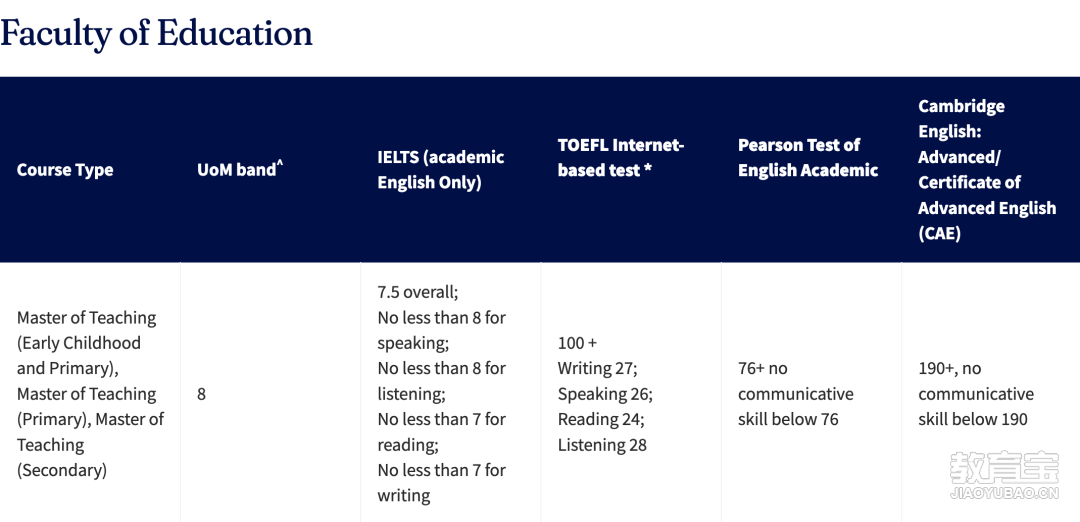 Faculty of Education

| Course Type | UoM band^ | IELTS (academic English Only) | TOEFL Internet-based test * | Pearson Test of English Academic | Cambridge English: Advanced/ Certificate of Advanced English (CAE) |
|---|---|---|---|---|---|
| Master of Teaching (Early Childhood and Primary), Master of Teaching (Primary), Master of Teaching (Secondary) | 8 | 7.5 overall; No less than 8 for speaking; No less than 8 for listening; No less than 7 for reading; No less than 7 for writing | 100 + Writing 27; Speaking 26; Reading 24; Listening 28 | 76+ no communicative skill below 76 | 190+, no communicative skill below 190 |

教育宝
JIAOYUBAO.CN